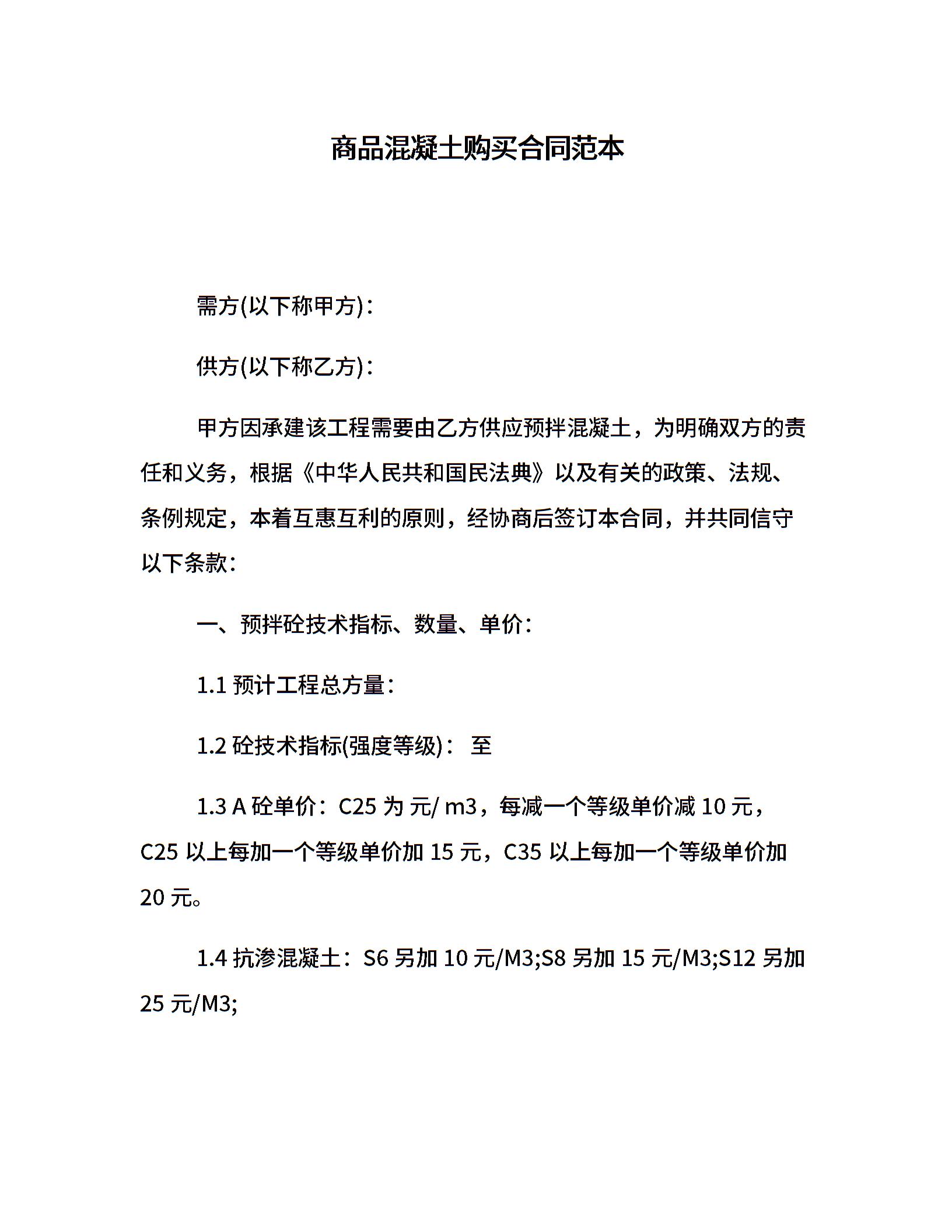 商品混凝土购买合同范本

需方(以下称甲方)：

供方(以下称乙方)：

甲方因承建该工程需要由乙方供应预拌混凝土，为明确双方的责任和义务，根据《中华人民共和国民法典》以及有关的政策、法规、条例规定，本着互惠互利的原则，经协商后签订本合同，并共同信守以下条款：

一、预拌砼技术指标、数量、单价：

1.1 预计工程总方量：

1.2 砼技术指标(强度等级)： 至

1.3 A 砼单价：C25 为 元/ m3，每减一个等级单价减 10 元，C25 以上每加一个等级单价加 15 元，C35 以上每加一个等级单价加 20 元。

1.4 抗渗混凝土：S6 另加 10 元/M3;S8 另加 15 元/M3;S12 另加 25 元/M3;